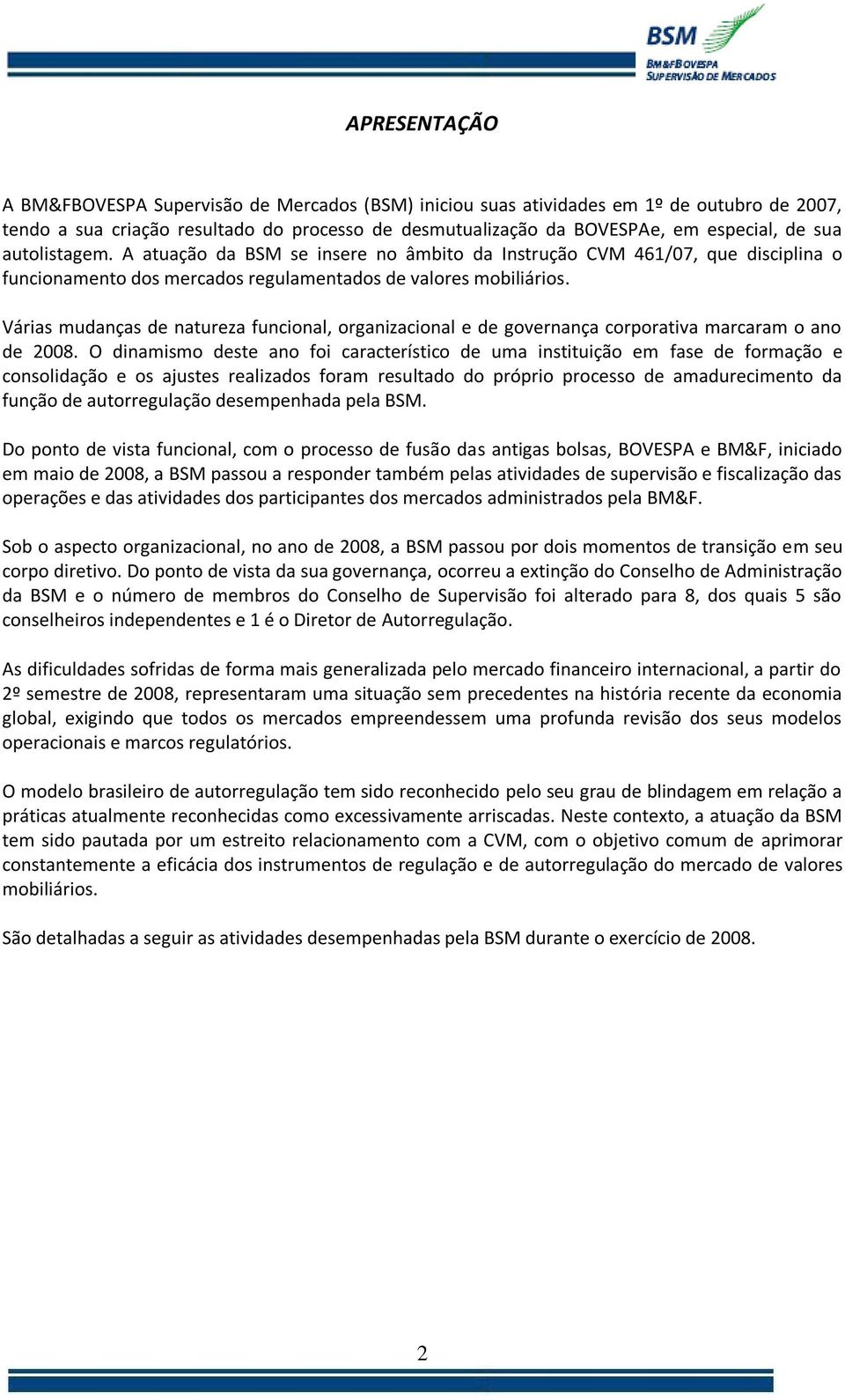 BSM
BM&FBOVESPA
SUPERVISÃO DE MERCADOS

APRESENTAÇÃO

A BM&FBOVESPA Supervisão de Mercados (BSM) iniciou suas atividades em 1º de outubro de 2007, tendo a sua criação resultado do processo de desmutualização da BOVESPAe, em especial, de sua autolistagem. A atuação da BSM se insere no âmbito da Instrução CVM 461/07, que disciplina o funcionamento dos mercados regulamentados de valores mobiliários.

Várias mudanças de natureza funcional, organizacional e de governança corporativa marcaram o ano de 2008. O dinamismo deste ano foi característico de uma instituição em fase de formação e consolidação e os ajustes realizados foram resultado do próprio processo de amadurecimento da função de autorregulação desempenhada pela BSM.

Do ponto de vista funcional, com o processo de fusão das antigas bolsas, BOVESPA e BM&F, iniciado em maio de 2008, a BSM passou a responder também pelas atividades de supervisão e fiscalização das operações e das atividades dos participantes dos mercados administrados pela BM&F.

Sob o aspecto organizacional, no ano de 2008, a BSM passou por dois momentos de transição em seu corpo diretivo. Do ponto de vista da sua governança, ocorreu a extinção do Conselho de Administração da BSM e o número de membros do Conselho de Supervisão foi alterado para 8, dos quais 5 são conselheiros independentes e 1 é o Diretor de Autorregulação.

As dificuldades sofridas de forma mais generalizada pelo mercado financeiro internacional, a partir do 2º semestre de 2008, representaram uma situação sem precedentes na história recente da economia global, exigindo que todos os mercados empreendessem uma profunda revisão dos seus modelos operacionais e marcos regulatórios.

O modelo brasileiro de autorregulação tem sido reconhecido pelo seu grau de blindagem em relação a práticas atualmente reconhecidas como excessivamente arriscadas. Neste contexto, a atuação da BSM tem sido pautada por um estreito relacionamento com a CVM, com o objetivo comum de aprimorar constantemente a eficácia dos instrumentos de regulação e de autorregulação do mercado de valores mobiliários.

São detalhadas a seguir as atividades desempenhadas pela BSM durante o exercício de 2008.

2